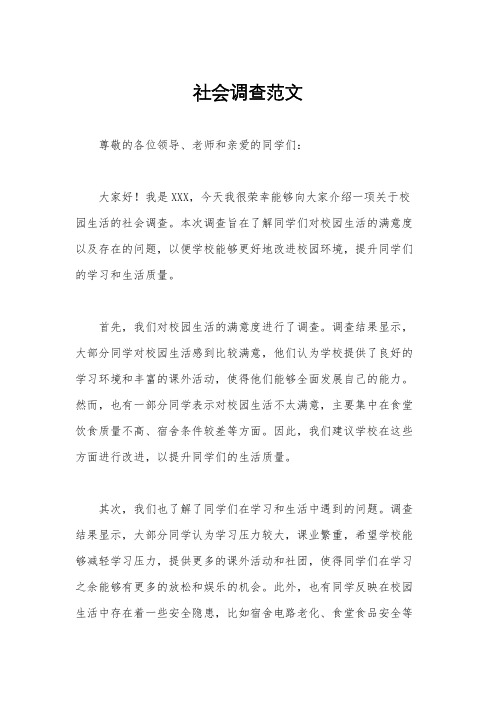 社会调查范文

尊敬的各位领导、老师和亲爱的同学们：

大家好！我是XXX，今天我很荣幸能够向大家介绍一项关于校园生活的社会调查。本次调查旨在了解同学们对校园生活的满意度以及存在的问题，以便学校能够更好地改进校园环境，提升同学们的学习和生活质量。

首先，我们对校园生活的满意度进行了调查。调查结果显示，大部分同学对校园生活感到比较满意，他们认为学校提供了良好的学习环境和丰富的课外活动，使得他们能够全面发展自己的能力。然而，也有一部分同学表示对校园生活不太满意，主要集中在食堂饮食质量不高、宿舍条件较差等方面。因此，我们建议学校在这些方面进行改进，以提升同学们的生活质量。

其次，我们也了解了同学们在学习和生活中遇到的问题。调查结果显示，大部分同学认为学习压力较大，课业繁重，希望学校能够减轻学习压力，提供更多的课外活动和社团，使得同学们在学习之余能够有更多的放松和娱乐的机会。此外，也有同学反映在校园生活中存在着一些安全隐患，比如宿舍电路老化、食堂食品安全等